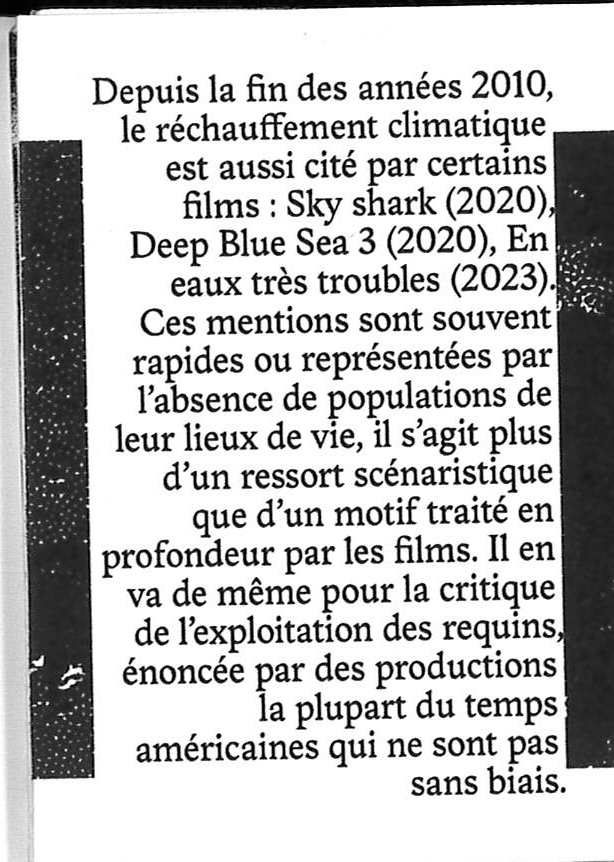 Depuis la fin des années 2010, le réchauffement climatique est aussi cité par certains films : Sky shark (2020), Deep Blue Sea 3 (2020), En eaux très troubles (2023). Ces mentions sont souvent rapides ou représentées par l'absence de populations de leur lieux de vie, il s'agit plus d'un ressort scénaristique que d'un motif traité en profondeur par les films. Il en va de même pour la critique de l'exploitation des requins, énoncée par des productions la plupart du temps américaines qui ne sont pas sans biais.